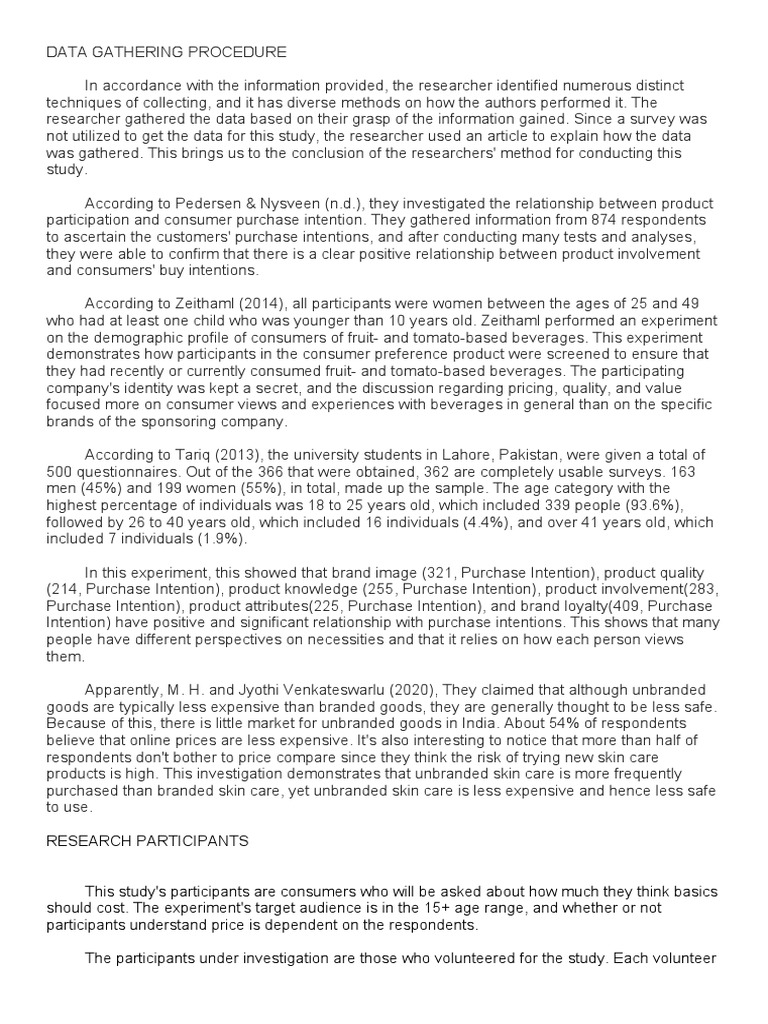 DATA GATHERING PROCEDURE

In accordance with the information provided, the researcher identified numerous distinct techniques of collecting, and it has diverse methods on how the authors performed it. The researcher gathered the data based on their grasp of the information gained. Since a survey was not utilized to get the data for this study, the researcher used an article to explain how the data was gathered. This brings us to the conclusion of the researchers' method for conducting this study.

According to Pedersen & Nysveen (n.d.), they investigated the relationship between product participation and consumer purchase intention. They gathered information from 874 respondents to ascertain the customers' purchase intentions, and after conducting many tests and analyses, they were able to confirm that there is a clear positive relationship between product involvement and consumers' buy intentions.

According to Zeithaml (2014), all participants were women between the ages of 25 and 49 who had at least one child who was younger than 10 years old. Zeithaml performed an experiment on the demographic profile of consumers of fruit- and tomato-based beverages. This experiment demonstrates how participants in the consumer preference product were screened to ensure that they had recently or currently consumed fruit- and tomato-based beverages. The participating company's identity was kept a secret, and the discussion regarding pricing, quality, and value focused more on consumer views and experiences with beverages in general than on the specific brands of the sponsoring company.

According to Tariq (2013), the university students in Lahore, Pakistan, were given a total of 500 questionnaires. Out of the 366 that were obtained, 362 are completely usable surveys. 163 men (45%) and 199 women (55%), in total, made up the sample. The age category with the highest percentage of individuals was 18 to 25 years old, which included 339 people (93.6%), followed by 26 to 40 years old, which included 16 individuals (4.4%), and over 41 years old, which included 7 individuals (1.9%).

In this experiment, this showed that brand image (321, Purchase Intention), product quality (214, Purchase Intention), product knowledge (255, Purchase Intention), product involvement(283, Purchase Intention), product attributes(225, Purchase Intention), and brand loyalty(409, Purchase Intention) have positive and significant relationship with purchase intentions. This shows that many people have different perspectives on necessities and that it relies on how each person views them.

Apparently, M. H. and Jyothi Venkateswarlu (2020), They claimed that although unbranded goods are typically less expensive than branded goods, they are generally thought to be less safe. Because of this, there is little market for unbranded goods in India. About 54% of respondents believe that online prices are less expensive. It's also interesting to notice that more than half of respondents don't bother to price compare since they think the risk of trying new skin care products is high. This investigation demonstrates that unbranded skin care is more frequently purchased than branded skin care, yet unbranded skin care is less expensive and hence less safe to use.

RESEARCH PARTICIPANTS

This study's participants are consumers who will be asked about how much they think basics should cost. The experiment's target audience is in the 15+ age range, and whether or not participants understand price is dependent on the respondents.

The participants under investigation are those who volunteered for the study. Each volunteer